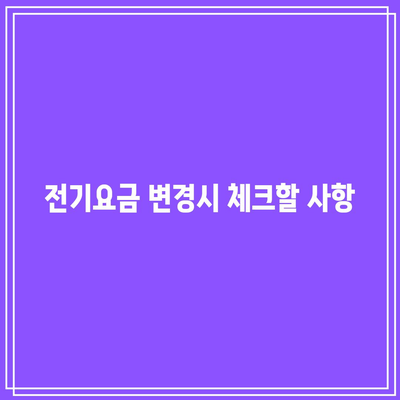 전기요금 변경시 체크할 사항